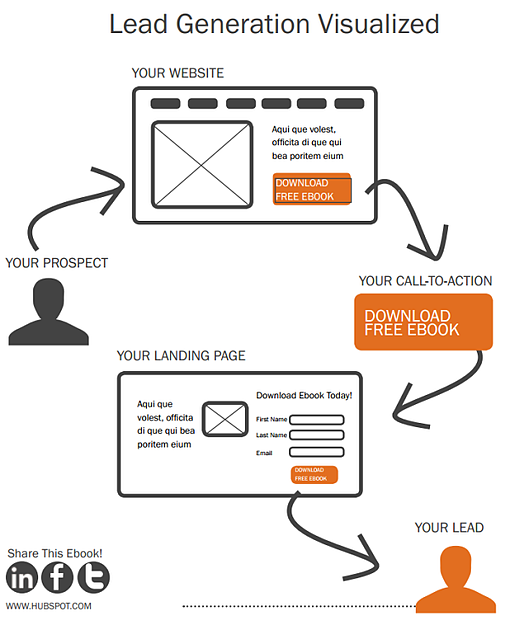 Lead Generation Visualized

YOUR WEBSITE

Aqui que volest, officita di que qui bea poritem eium

DOWNLOAD FREE EBOOK

YOUR PROSPECT

YOUR CALL-TO-ACTION

DOWNLOAD FREE EBOOK

YOUR LANDING PAGE

Aqui que volest, officita di que qui bea poritem eium

Download Ebook Today!

First Name

Last Name

Email

DOWNLOAD FREE EBOOK

YOUR LEAD

Share This Ebook!

in f t

WWW.HUBSPOT.COM